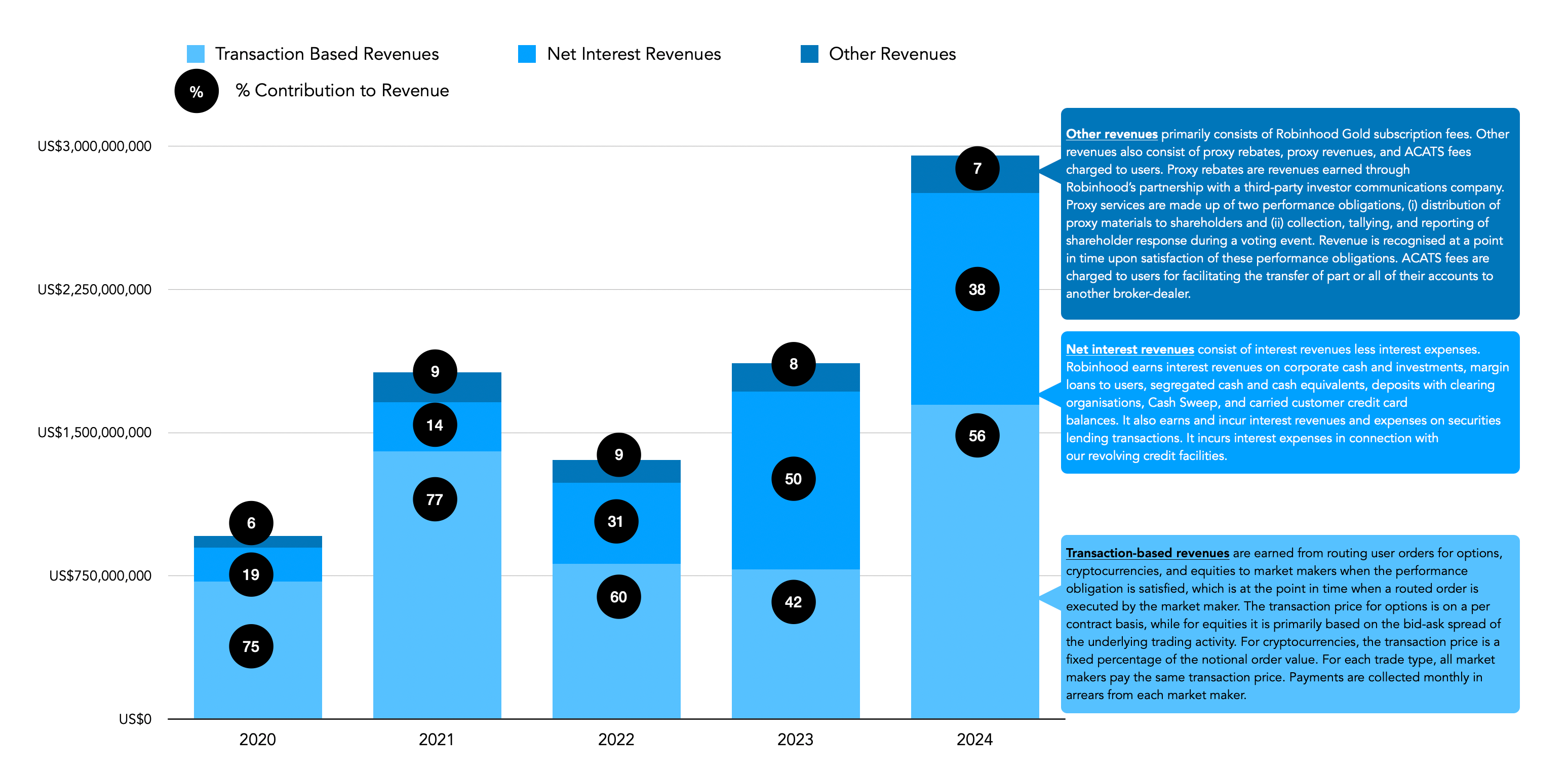 Transaction Based Revenues
Net Interest Revenues
Other Revenues
%
% Contribution to Revenue

US$3,000,000,000
US$2,250,000,000
US$1,500,000,000
US$750,000,000
US$0

6
19
75
9
14
77
9
31
60
8
50
42
7
38
56

2020
2021
2022
2023
2024

Other revenues primarily consists of Robinhood Gold subscription fees. Other revenues also consist of proxy rebates, proxy revenues, and ACATS fees charged to users. Proxy rebates are revenues earned through Robinhood's partnership with a third-party investor communications company. Proxy services are made up of two performance obligations, (i) distribution of proxy materials to shareholders and (ii) collection, tallying, and reporting of shareholder response during a voting event. Revenue is recognised at a point in time upon satisfaction of these performance obligations. ACATS fees are charged to users for facilitating the transfer of part or all of their accounts to another broker-dealer.

Net interest revenues consist of interest revenues less interest expenses. Robinhood earns interest revenues on corporate cash and investments, margin loans to users, segregated cash and cash equivalents, deposits with clearing organisations, Cash Sweep, and carried customer credit card balances. It also earns and incur interest revenues and expenses on securities lending transactions. It incurs interest expenses in connection with our revolving credit facilities.

Transaction-based revenues are earned from routing user orders for options, cryptocurrencies, and equities to market makers when the performance obligation is satisfied, which is at the point in time when a routed order is executed by the market maker. The transaction price for options is on a per contract basis, while for equities it is primarily based on the bid-ask spread of the underlying trading activity. For cryptocurrencies, the transaction price is a fixed percentage of the notional order value. For each trade type, all market makers pay the same transaction price. Payments are collected monthly in arrears from each market maker.